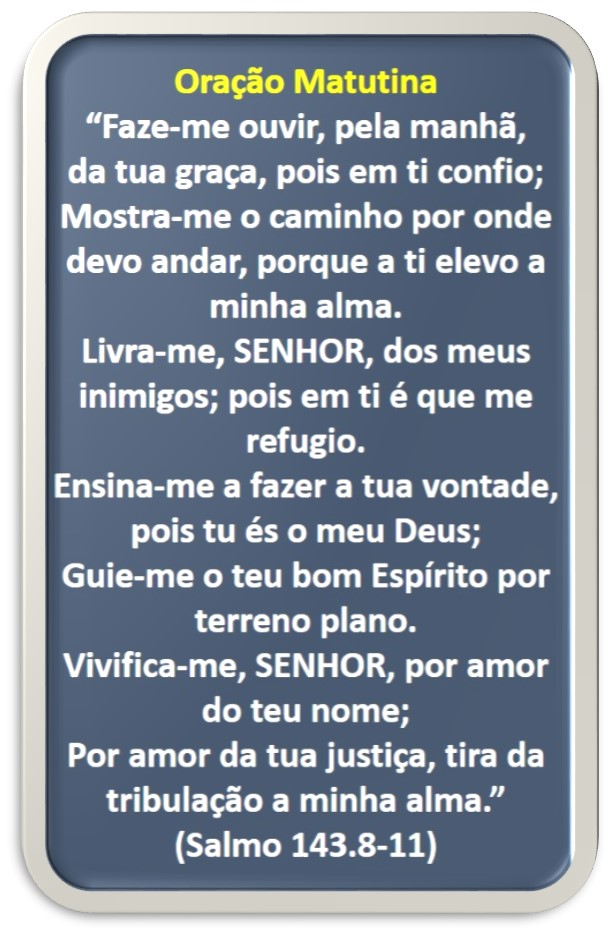 Oração Matutina
“Faze-me ouvir, pela manhã, da tua graça, pois em ti confio;
Mostra-me o caminho por onde devo andar, porque a ti elevo a minha alma.
Livra-me, SENHOR, dos meus inimigos; pois em ti é que me refugio.
Ensina-me a fazer a tua vontade, pois tu és o meu Deus;
Guie-me o teu bom Espírito por terreno plano.
Vivifica-me, SENHOR, por amor do teu nome;
Por amor da tua justiça, tira da tribulação a minha alma.”
(Salmo 143.8-11)